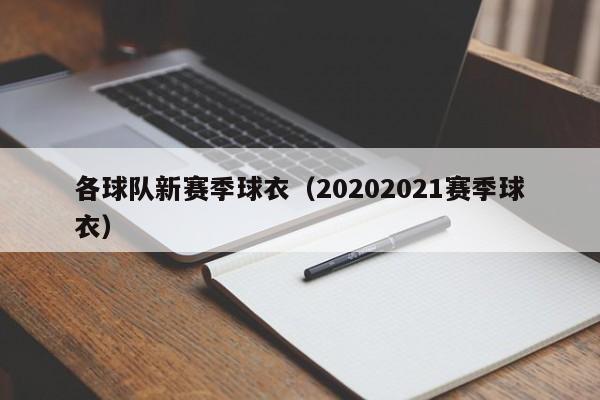 各球队新赛季球衣（20202021赛季球衣）